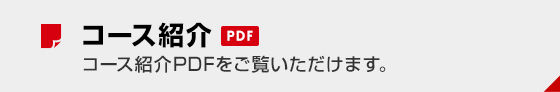 コース紹介 PDF
コース紹介PDFをご覧いただけます。